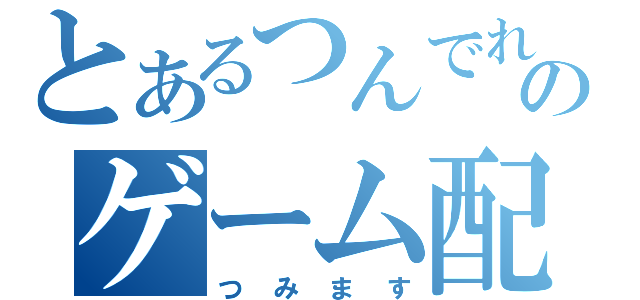 とあるつんでれの
ゲーム配
つみます